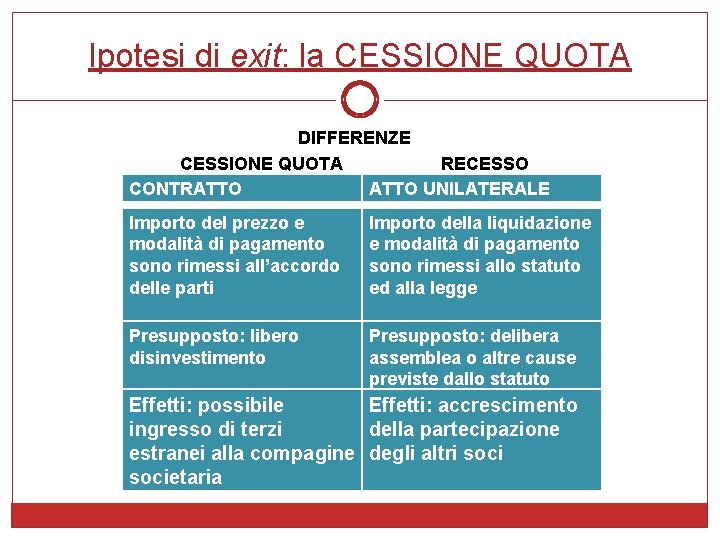 Ipotesi di exit: la CESSIONE QUOTA

DIFFERENZE

| CESSIONE QUOTA | RECESSO |
|---|---|
| CONTRATTO | ATTO UNILATERALE |
| Importo del prezzo e modalità di pagamento sono rimessi all'accordo delle parti | Importo della liquidazione e modalità di pagamento sono rimessi allo statuto ed alla legge |
| Presupposto: libero disinvestimento | Presupposto: delibera assemblea o altre cause previste dallo statuto |
| Effetti: possibile ingresso di terzi estranei alla compagine societaria | Effetti: accrescimento della partecipazione degli altri soci |